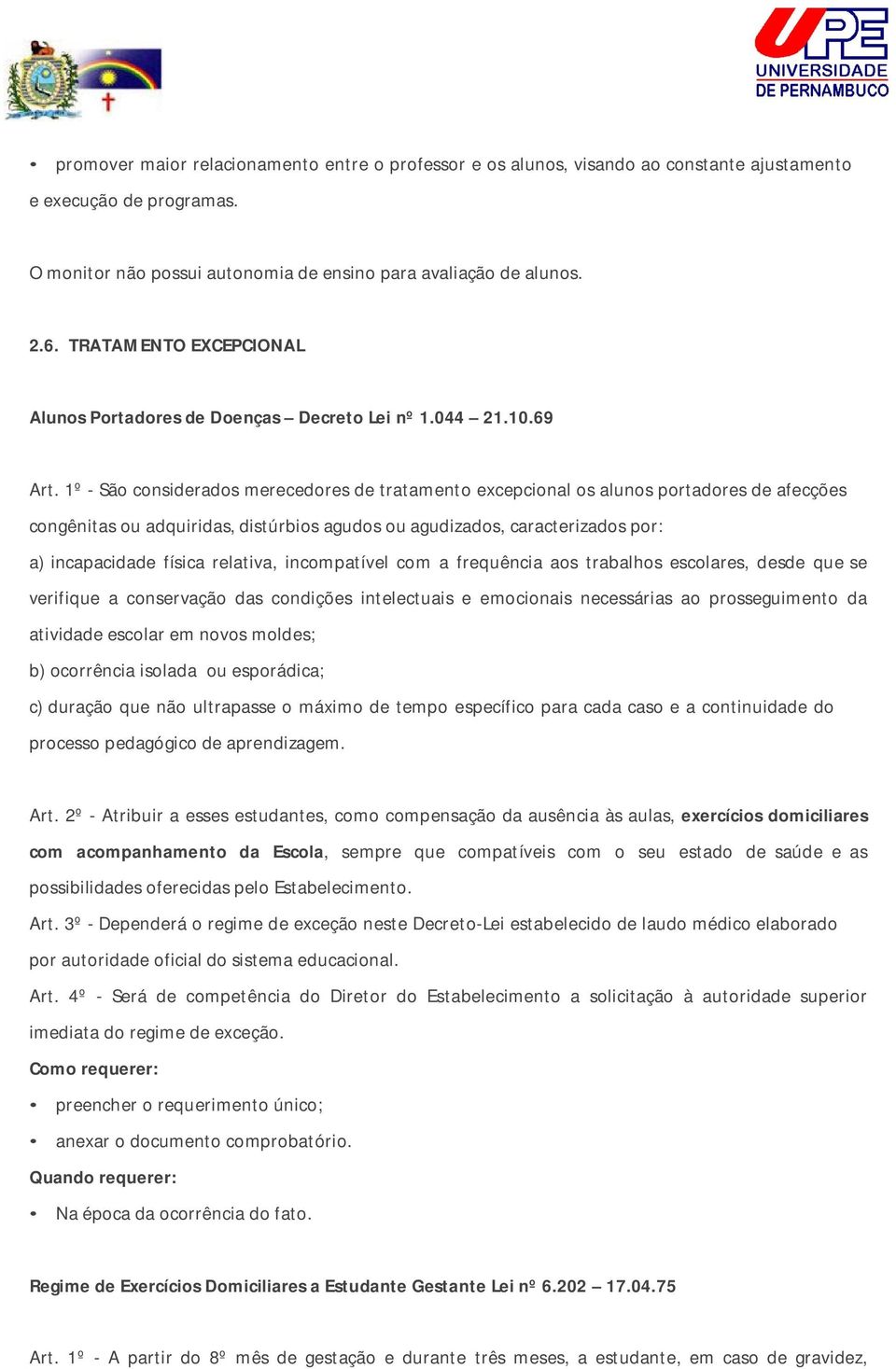 UPE
UNIVERSIDADE
DE PERNAMBUCO

• promover maior relacionamento entre o professor e os alunos, visando ao constante ajustamento e execução de programas.

O monitor não possui autonomia de ensino para avaliação de alunos.

2.6. TRATAMENTO EXCEPCIONAL

Alunos Portadores de Doenças – Decreto Lei nº 1.044 – 21.10.69

Art. 1º - São considerados merecedores de tratamento excepcional os alunos portadores de afecções congênitas ou adquiridas, distúrbios agudos ou agudizados, caracterizados por:

a) incapacidade física relativa, incompatível com a frequência aos trabalhos escolares, desde que se verifique a conservação das condições intelectuais e emocionais necessárias ao prosseguimento da atividade escolar em novos moldes;

b) ocorrência isolada ou esporádica;

c) duração que não ultrapasse o máximo de tempo específico para cada caso e a continuidade do processo pedagógico de aprendizagem.

Art. 2º - Atribuir a esses estudantes, como compensação da ausência às aulas, exercícios domiciliares com acompanhamento da Escola, sempre que compatíveis com o seu estado de saúde e as possibilidades oferecidas pelo Estabelecimento.

Art. 3º - Dependerá o regime de exceção neste Decreto-Lei estabelecido de laudo médico elaborado por autoridade oficial do sistema educacional.

Art. 4º - Será de competência do Diretor do Estabelecimento a solicitação à autoridade superior imediata do regime de exceção.

Como requerer:

• preencher o requerimento único;

• anexar o documento comprobatório.

Quando requerer:

• Na época da ocorrência do fato.

Regime de Exercícios Domiciliares a Estudante Gestante Lei nº 6.202 – 17.04.75

Art. 1º - A partir do 8º mês de gestação e durante três meses, a estudante, em caso de gravidez,